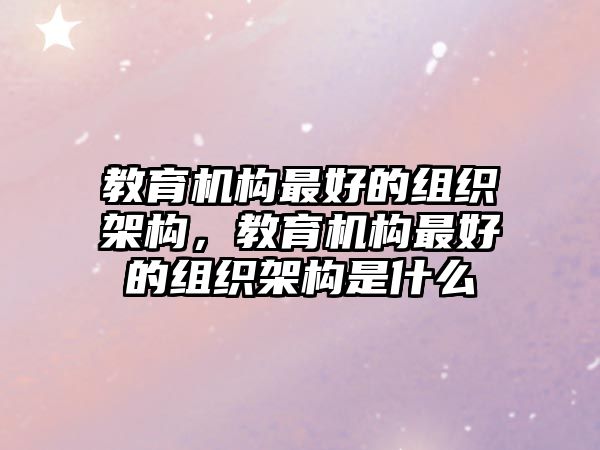 教育机构最好的组织架构，教育机构最好的组织架构是什么